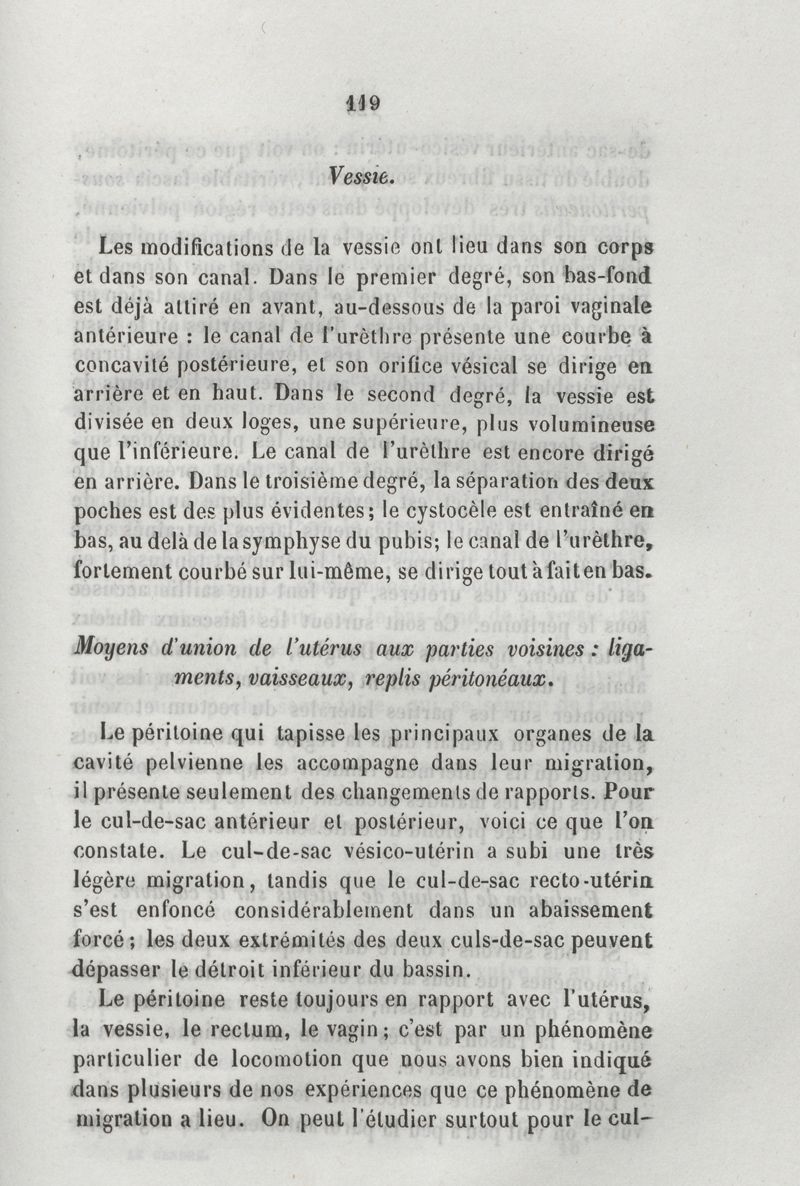 119

Vessie.

Les modifications de la vessie ont lieu dans son corps et dans son canal. Dans le premier degré, son bas-fond est déjà attiré en avant, au-dessous de la paroi vaginale antérieure : le canal de l'urèthre présente une courbe à concavité postérieure, et son orifice vésical se dirige en arrière et en haut. Dans le second degré, la vessie est divisée en deux loges, une supérieure, plus volumineuse que l'inférieure. Le canal de l'urèthre est encore dirigé en arrière. Dans le troisième degré, la séparation des deux poches est des plus évidentes; le cystocèle est entraîné en bas, au delà de la symphyse du pubis; le canal de l'urèthre, fortement courbé sur lui-même, se dirige tout à fait en bas.

Moyens d'union de l'utérus aux parties voisines : ligaments, vaisseaux, replis péritonéaux.

Le péritoine qui tapisse les principaux organes de la cavité pelvienne les accompagne dans leur migration, il présente seulement des changements de rapports. Pour le cul-de-sac antérieur et postérieur, voici ce que l'on constate. Le cul-de-sac vésico-utérin a subi une très légère migration, tandis que le cul-de-sac recto-utérin s'est enfoncé considérablement dans un abaissement forcé; les deux extrémités des deux culs-de-sac peuvent dépasser le détroit inférieur du bassin.

Le péritoine reste toujours en rapport avec l'utérus, la vessie, le rectum, le vagin; c'est par un phénomène particulier de locomotion que nous avons bien indiqué dans plusieurs de nos expériences que ce phénomène de migration a lieu. On peut l'étudier surtout pour le cul-